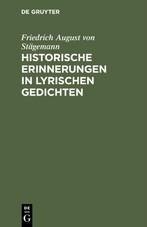 DE GRUYTER

Friedrich August von Stägemann

HISTORISCHE ERINNERUNGEN IN LYRISCHEN GEDICHTEN

DE
G